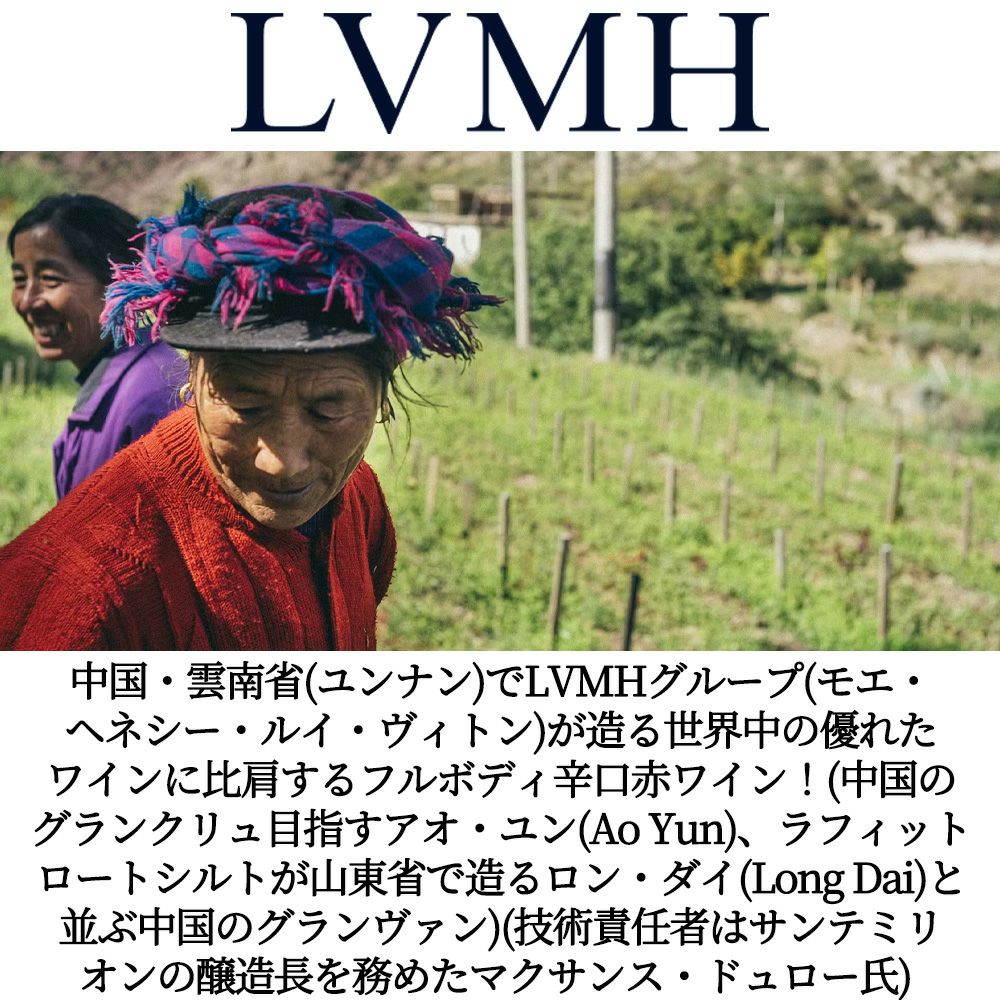 LVMH

中国・雲南省(ユンナン)でLVMHグループ(モエ・ヘネシー・ルイ・ヴィトン)が造る世界中の優れたワインに比肩するフルボディ辛口赤ワイン！(中国のグランクリュ目指すアオ・ユン(Ao Yun)、ラフィットロートシルトが山東省で造るロン・ダイ(Long Dai)と並ぶ中国のグランヴァン)(技術責任者はサンテミリオンの醸造長を務めたマクサンス・ドュロー氏)